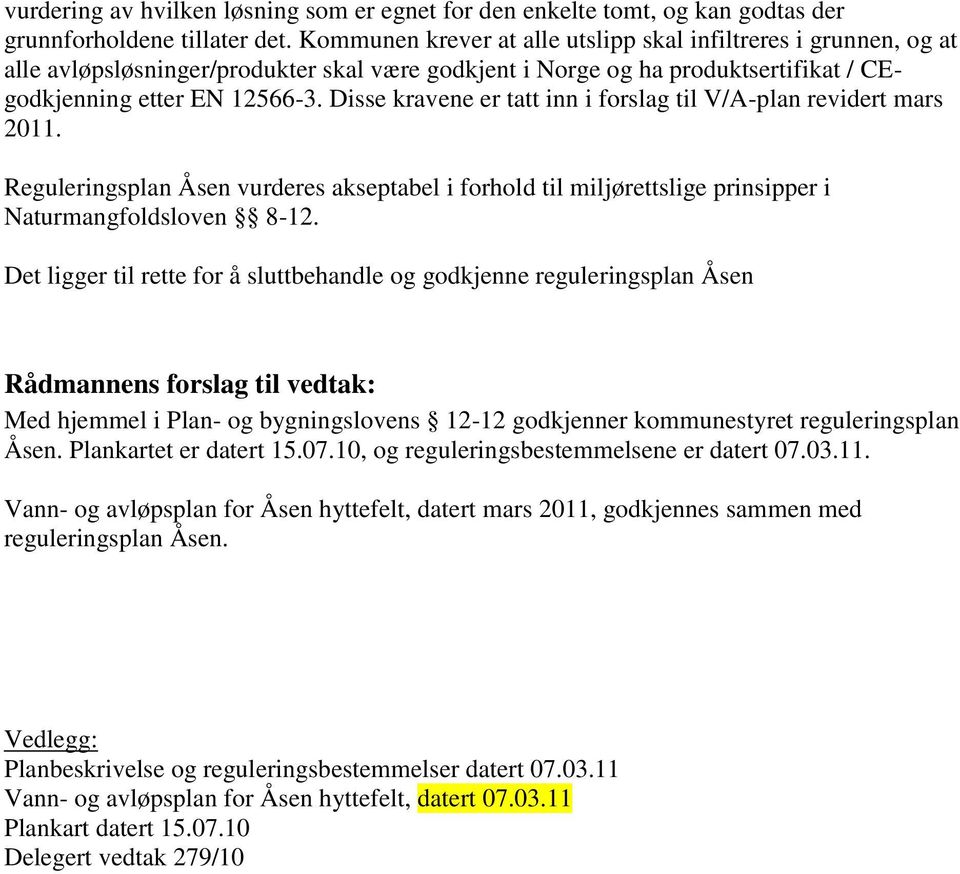 vurdering av hvilken løsning som er egnet for den enkelte tomt, og kan godtas der grunnforholdene tillater det. Kommunen krever at alle utslipp skal infiltreres i grunnen, og at alle avløpsløsninger/produkter skal være godkjent i Norge og ha produktsertifikat / CE-godkjenning etter EN 12566-3. Disse kravene er tatt inn i forslag til V/A-plan revidert mars 2011.

Reguleringsplan Åsen vurderes akseptabel i forhold til miljørettslige prinsipper i Naturmangfoldsloven §§ 8-12.

Det ligger til rette for å sluttbehandle og godkjenne reguleringsplan Åsen

Rådmannens forslag til vedtak:
Med hjemmel i Plan- og bygningslovens § 12-12 godkjenner kommunestyret reguleringsplan Åsen. Plankartet er datert 15.07.10, og reguleringsbestemmelsene er datert 07.03.11.

Vann- og avløpsplan for Åsen hyttefelt, datert mars 2011, godkjennes sammen med reguleringsplan Åsen.

Vedlegg:
Planbeskrivelse og reguleringsbestemmelser datert 07.03.11
Vann- og avløpsplan for Åsen hyttefelt, datert 07.03.11
Plankart datert 15.07.10
Delegert vedtak 279/10